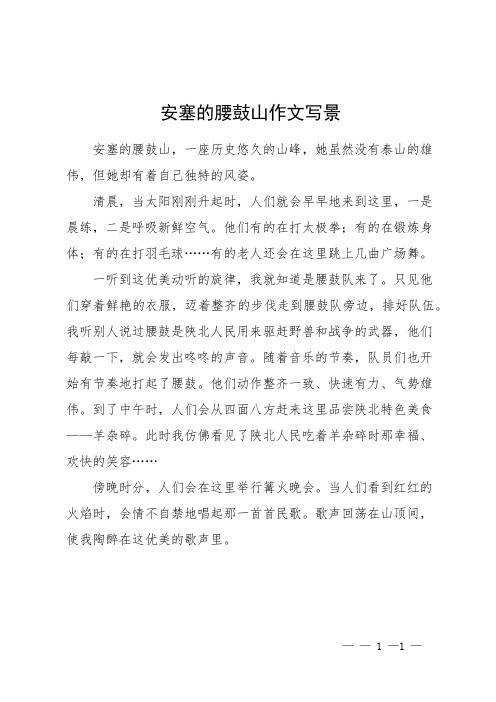 安塞的腰鼓山作文写景

安塞的腰鼓山，一座历史悠久的山峰，她虽然没有泰山的雄伟，但她却有着自己独特的风姿。

清晨，当太阳刚刚升起时，人们就会早早地来到这里，一是晨练，二是呼吸新鲜空气。他们有的在打太极拳；有的在锻炼身体；有的在打羽毛球……有的老人还会在这里跳上几曲广场舞。

一听到这优美动听的旋律，我就知道是腰鼓队来了。只见他们穿着鲜艳的衣服，迈着整齐的步伐走到腰鼓队旁边，排好队伍。我听别人说过腰鼓是陕北人民用来驱赶野兽和战争的武器，他们每敲一下，就会发出咚咚的声音。随着音乐的节奏，队员们也开始有节奏地打起了腰鼓。他们动作整齐一致、快速有力、气势雄伟。到了中午时，人们会从四面八方赶来这里品尝陕北特色美食——羊杂碎。此时我仿佛看见了陕北人民吃着羊杂碎时那幸福、欢快的笑容……

傍晚时分，人们会在这里举行篝火晚会。当人们看到红红的火焰时，会情不自禁地唱起那一首首民歌。歌声回荡在山顶间，使我陶醉在这优美的歌声里。

— — 1 —1 —